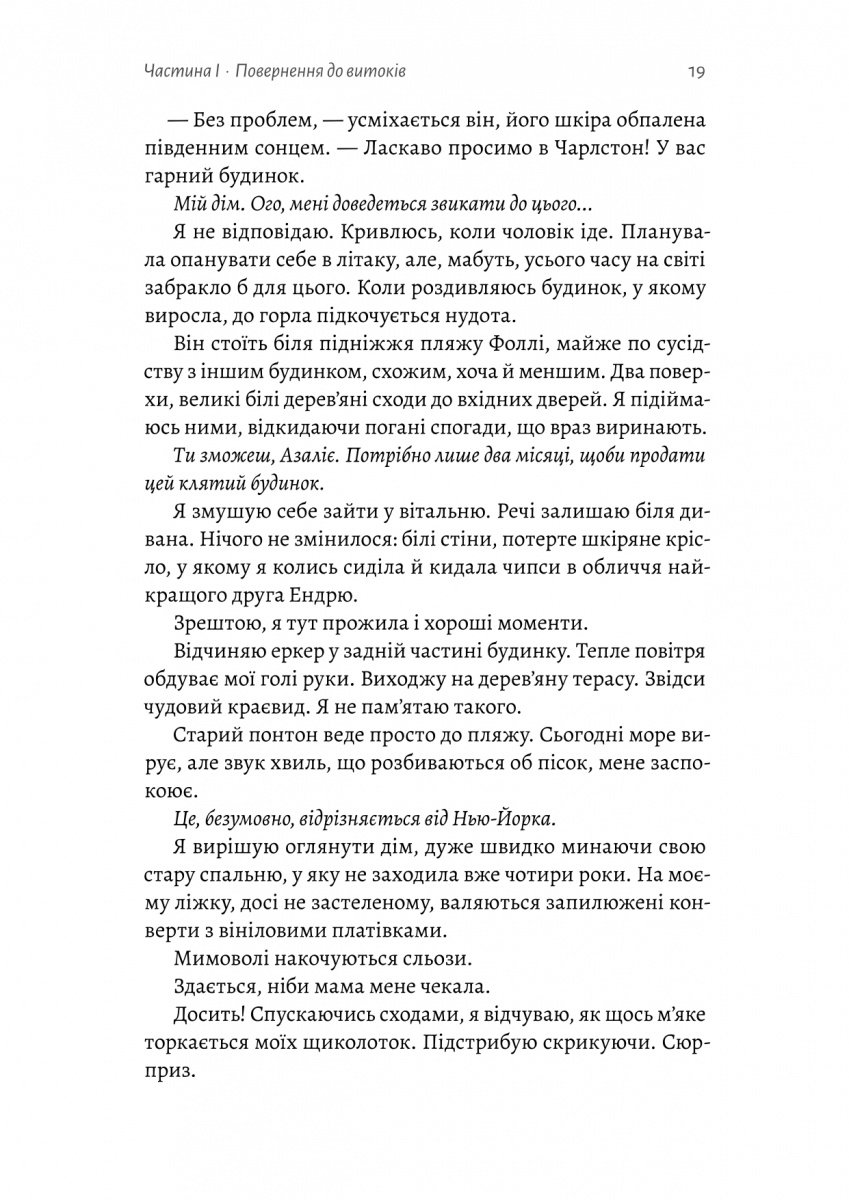 Частина I · Повернення до витоків

19

— Без проблем, — усміхається він, його шкіра обпалена південним сонцем. — Ласкаво просимо в Чарлстон! У вас гарний будинок.

Мій дім. Ого, мені доведеться звикати до цього...

Я не відповідаю. Кривлюсь, коли чоловік іде. Планувала опанувати себе в літаку, але, мабуть, усього часу на світі забракло б для цього. Коли роздивляюсь будинок, у якому виросла, до горла підкочується нудота.

Він стоїть біля підніжжя пляжу Фоллі, майже по сусідству з іншим будинком, схожим, хоча й меншим. Два поверхи, великі білі дерев'яні сходи до вхідних дверей. Я підіймаюсь ними, відкидаючи погані спогади, що враз виринають.

Ти зможеш, Азаліє. Потрібно лише два місяці, щоби продати цей клятий будинок.

Я змушую себе зайти у вітальню. Речі залишаю біля дивана. Нічого не змінилося: білі стіни, потерте шкіряне крісло, у якому я колись сиділа й кидала чипси в обличчя найкращого друга Ендрю.

Зрештою, я тут прожила і хороші моменти.

Відчиняю еркер у задній частині будинку. Тепле повітря обдуває мої голі руки. Виходжу на дерев'яну терасу. Звідси чудовий краєвид. Я не пам'ятаю такого.

Старий понтон веде просто до пляжу. Сьогодні море вирує, але звук хвиль, що розбиваються об пісок, мене заспокоює.

Це, безумовно, відрізняється від Нью-Йорка.

Я вирішую оглянути дім, дуже швидко минаючи свою стару спальню, у яку не заходила вже чотири роки. На моєму ліжку, досі не застеленому, валяються запилюжені конверти з вініловими платівками.

Мимоволі накочуються сльози.

Здається, ніби мама мене чекала.

Досить! Спускаючись сходами, я відчуваю, як щось м'яке торкається моїх щиколоток. Підстрибую скрикуючи. Сюрприз.